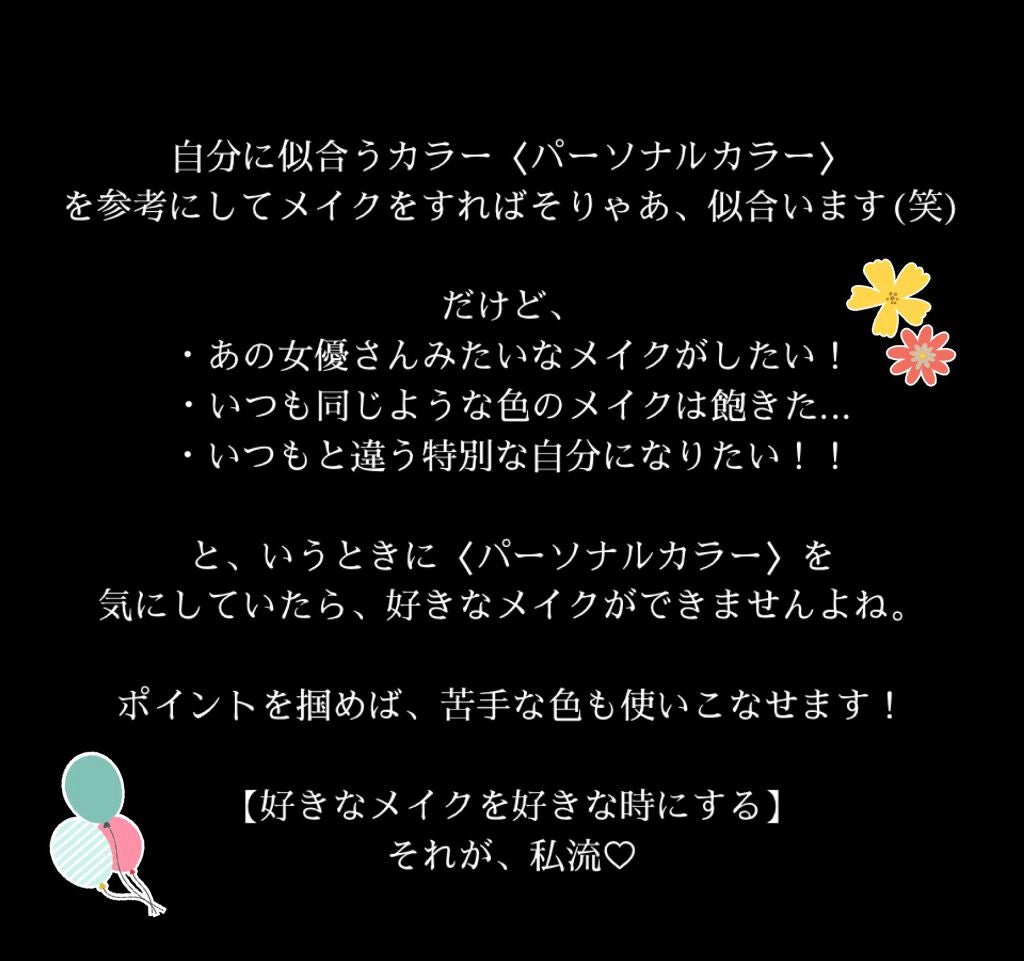 自分に似合うカラー〈パーソナルカラー〉
を参考にしてメイクをすればそりゃあ、似合います(笑)

だけど、
・あの女優さんみたいなメイクがしたい！
・いつも同じような色のメイクは飽きた…
・いつもと違う特別な自分になりたい！！

と、いうときに〈パーソナルカラー〉を
気にしていたら、好きなメイクができませんよね。

ポイントを掴めば、苦手な色も使いこなせます！

【好きなメイクを好きな時にする】
それが、私流♡